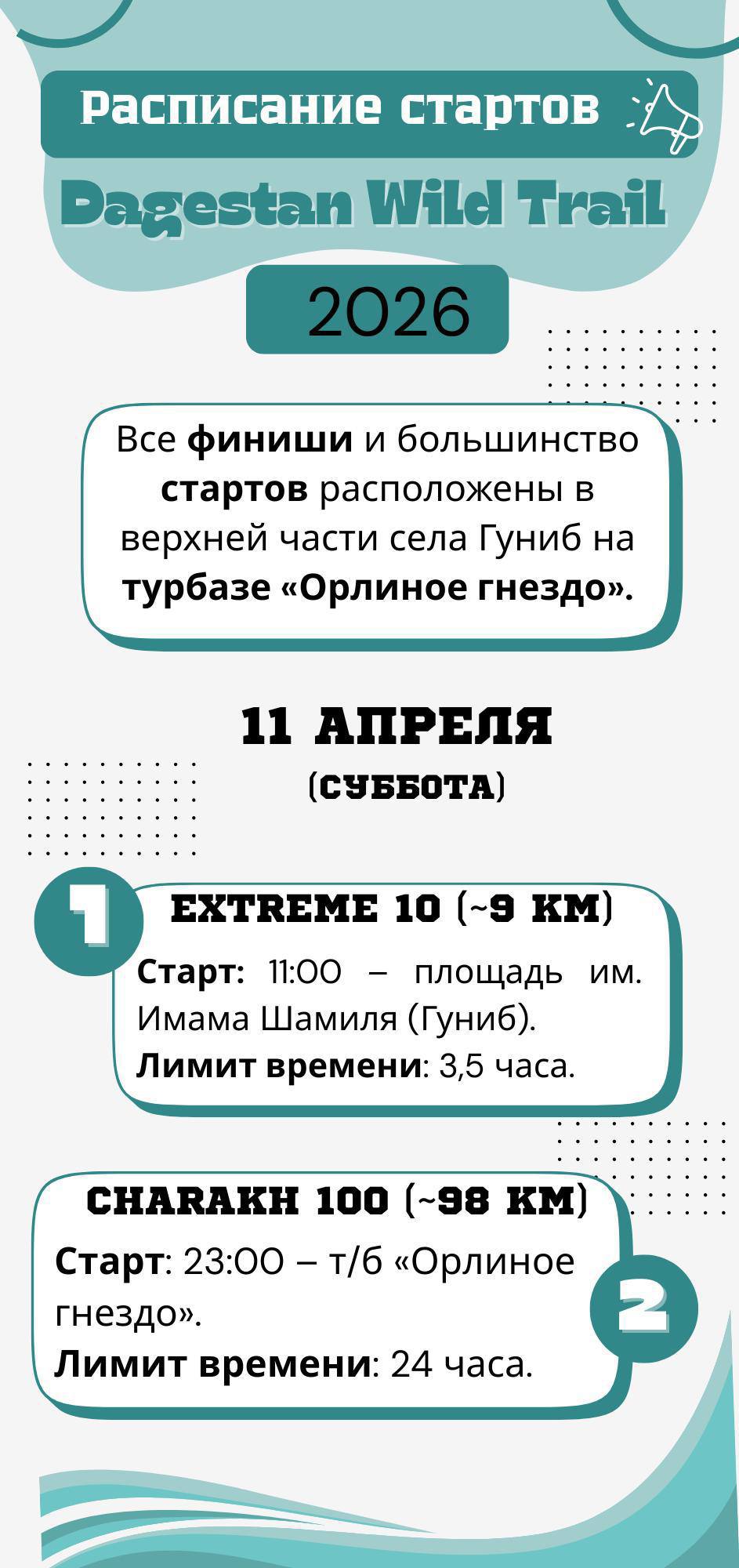 Расписание стартов

Dagestan Wild Trail

2026

Все финиши и большинство стартов расположены в верхней части села Гуниб на турбазе «Орлиное гнездо».

11 АПРЕЛЯ
(СУББОТА)

1

EXTREME 10 (~9 КМ)

Старт: 11:00 – площадь им. Имама Шамиля (Гуниб).
Лимит времени: 3,5 часа.

CHARAKH 100 (~98 КМ)

Старт: 23:00 – т/б «Орлиное гнездо».
Лимит времени: 24 часа.

2